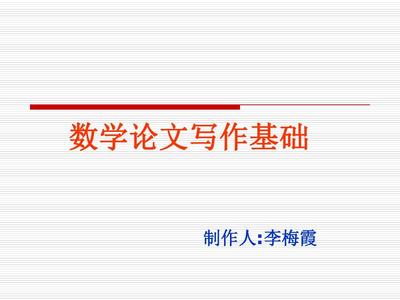 数学论文写作基础

制作人:李梅霞